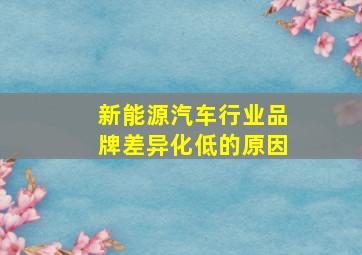 新能源汽车行业品牌差异化低的原因